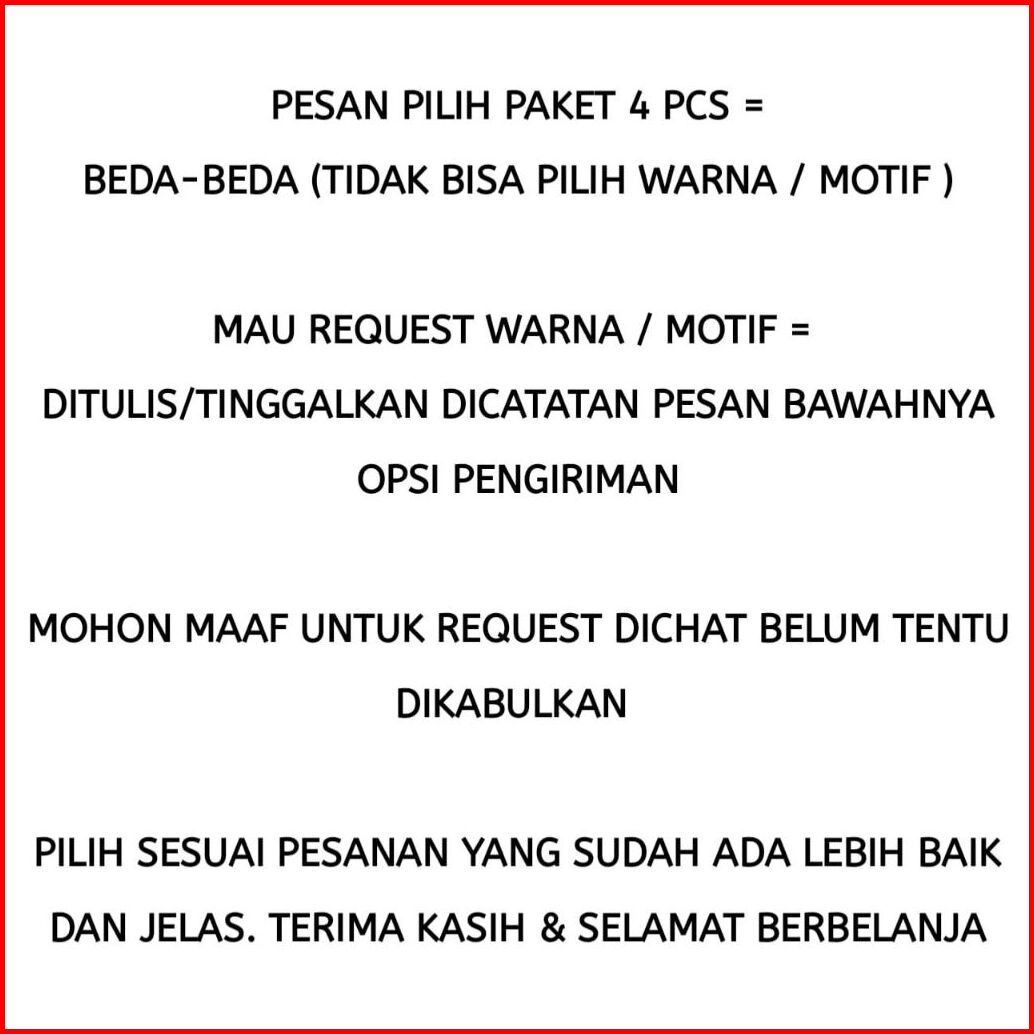 PESAN PILIH PAKET 4 PCS =
BEDA-BEDA (TIDAK BISA PILIH WARNA / MOTIF )

MAU REQUEST WARNA / MOTIF =
DITULIS/TINGGALKAN DICATATAN PESAN BAWAHNYA OPSI PENGIRIMAN

MOHON MAAF UNTUK REQUEST DICHAT BELUM TENTU DIKABULKAN

PILIH SESUAI PESANAN YANG SUDAH ADA LEBIH BAIK DAN JELAS. TERIMA KASIH & SELAMAT BERBELANJA